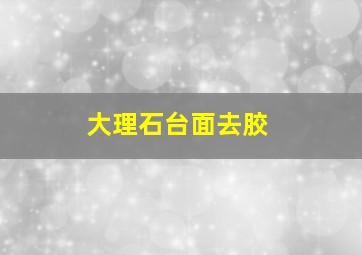 大理石台面去胶